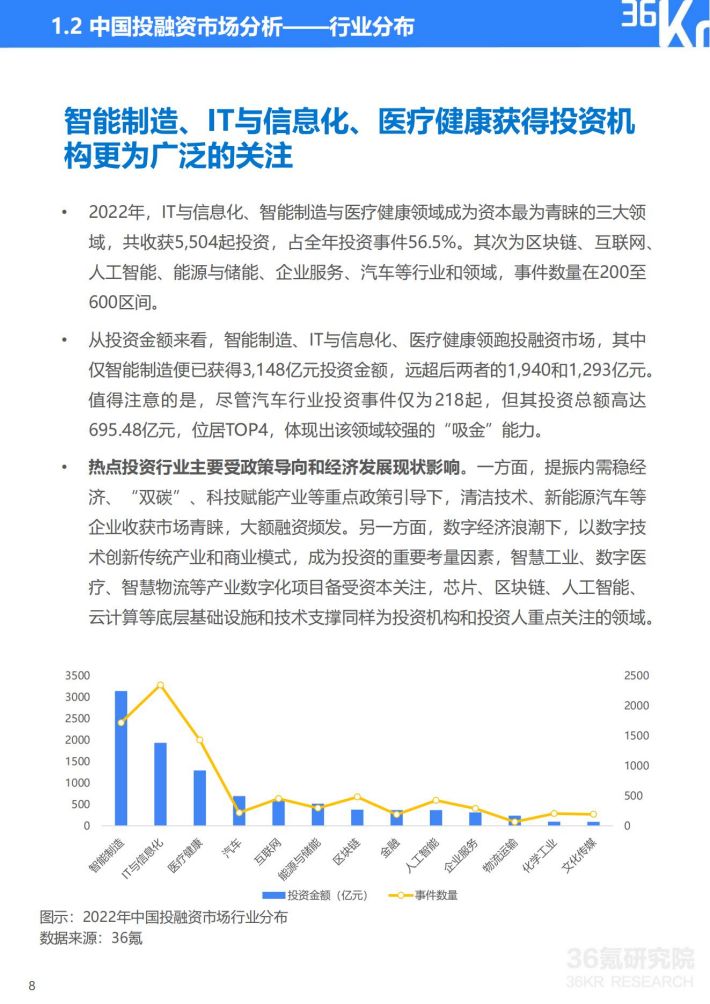 1.2 中国投融资市场分析——行业分布

36Kr

智能制造、IT与信息化、医疗健康获得投资机构更为广泛的关注

• 2022年，IT与信息化、智能制造与医疗健康领域成为资本最为青睐的三大领域，共收获5,504起投资，占全年投资事件56.5%。其次为区块链、互联网、人工智能、能源与储能、企业服务、汽车等行业和领域，事件数量在200至600区间。

• 从投资金额来看，智能制造、IT与信息化、医疗健康领跑投融资市场，其中仅智能制造便已获得3,148亿元投资金额，远超后两者的1,940和1,293亿元。值得注意的是，尽管汽车行业投资事件仅为218起，但其投资总额高达695.48亿元，位居TOP4，体现出该领域较强的“吸金”能力。

• 热点投资行业主要受政策导向和经济发展现状影响。一方面，提振内需稳经济、“双碳”、科技赋能产业等重点政策引导下，清洁技术、新能源汽车等企业收获市场青睐，大额融资频发。另一方面，数字经济浪潮下，以数字技术创新传统产业和商业模式，成为投资的重要考量因素，智慧工业、数字医疗、智慧物流等产业数字化项目备受资本关注，芯片、区块链、人工智能、云计算等底层基础设施和技术支撑同样为投资机构和投资人重点关注的领域。

3500
3000
2500
2000
1500
1000
500
0

2500
2000
1500
1000
500
0

智能制造 IT与信息化 医疗健康 汽车 互联网 能源与储能 区块链 金融 人工智能 企业服务 物流运输 化学工业 文化传媒

投资金额（亿元） 事件数量

图示：2022年中国投融资市场行业分布
数据来源：36氪

36氪研究院
36KR RESEARCH

8